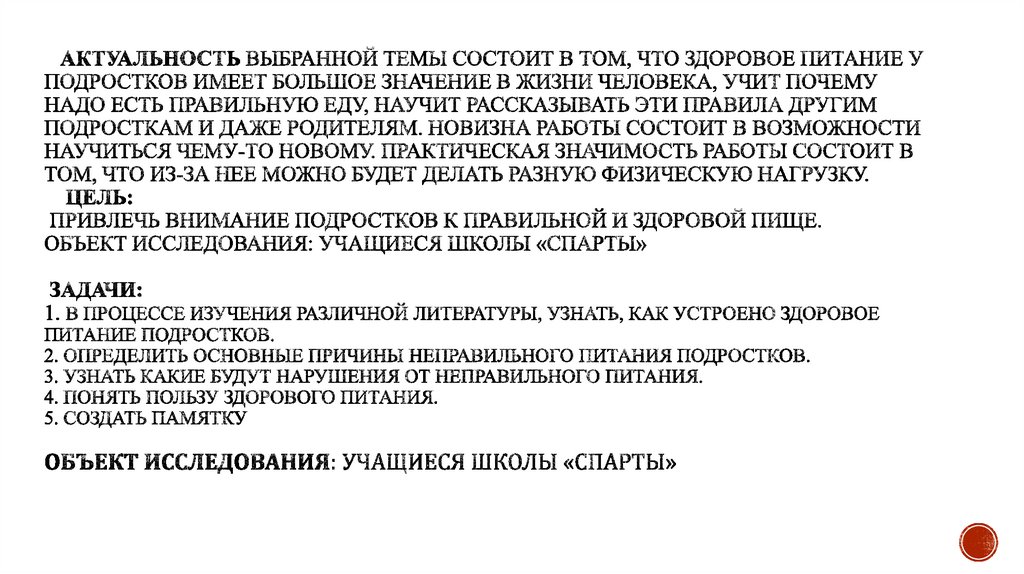 АКТУАЛЬНОСТЬ ВЫБРАННОЙ ТЕМЫ СОСТОИТ В ТОМ, ЧТО ЗДОРОВОЕ ПИТАНИЕ У ПОДРОСТКОВ ИМЕЕТ БОЛЬШОЕ ЗНАЧЕНИЕ В ЖИЗНИ ЧЕЛОВЕКА, УЧИТ ПОЧЕМУ НАДО ЕСТЬ ПРАВИЛЬНУЮ ЕДУ, НАУЧИТ РАССКАЗЫВАТЬ ЭТИ ПРАВИЛА ДРУГИМ ПОДРОСТКАМ И ДАЖЕ РОДИТЕЛЯМ. НОВИЗНА РАБОТЫ СОСТОИТ В ВОЗМОЖНОСТИ НАУЧИТЬСЯ ЧЕМУ-ТО НОВОМУ. ПРАКТИЧЕСКАЯ ЗНАЧИМОСТЬ РАБОТЫ СОСТОИТ В ТОМ, ЧТО ИЗ-ЗА НЕЕ МОЖНО БУДЕТ ДЕЛАТЬ РАЗНУЮ ФИЗИЧЕСКУЮ НАГРУЗКУ.
ЦЕЛЬ:
ПРИВЛЕЧЬ ВНИМАНИЕ ПОДРОСТКОВ К ПРАВИЛЬНОЙ И ЗДОРОВОЙ ПИЩЕ.
ОБЪЕКТ ИССЛЕДОВАНИЯ: УЧАЩИЕСЯ ШКОЛЫ «СПАРТЫ»

ЗАДАЧИ:
1. В ПРОЦЕССЕ ИЗУЧЕНИЯ РАЗЛИЧНОЙ ЛИТЕРАТУРЫ, УЗНАТЬ, КАК УСТРОЕНО ЗДОРОВОЕ ПИТАНИЕ ПОДРОСТКОВ.
2. ОПРЕДЕЛИТЬ ОСНОВНЫЕ ПРИЧИНЫ НЕПРАВИЛЬНОГО ПИТАНИЯ ПОДРОСТКОВ.
3. УЗНАТЬ КАКИЕ БУДУТ НАРУШЕНИЯ ОТ НЕПРАВИЛЬНОГО ПИТАНИЯ.
4. ПОНЯТЬ ПОЛЬЗУ ЗДОРОВОГО ПИТАНИЯ.
5. СОЗДАТЬ ПАМЯТКУ

ОБЪЕКТ ИССЛЕДОВАНИЯ: УЧАЩИЕСЯ ШКОЛЫ «СПАРТЫ»